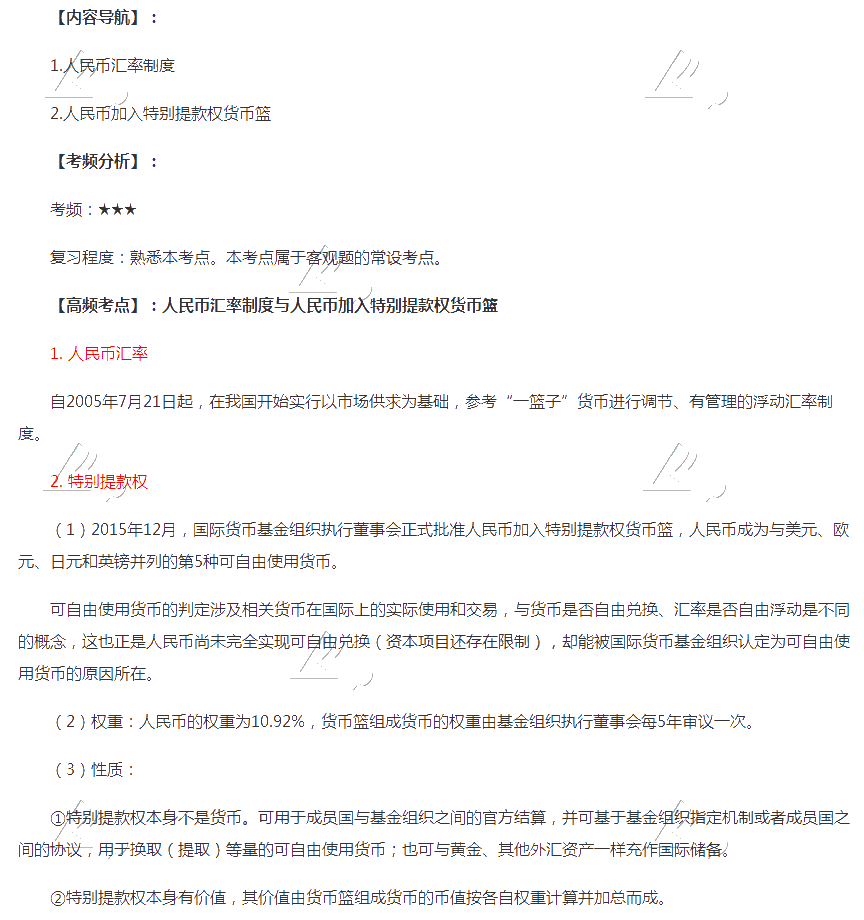 【内容导航】：

1.人民币汇率制度

2.人民币加入特别提款权货币篮

【考频分析】：

考频：★★★

复习程度：熟悉本考点。本考点属于客观题的常设考点。

【高频考点】：人民币汇率制度与人民币加入特别提款权货币篮

1. 人民币汇率

自2005年7月21日起，在我国开始实行以市场供求为基础，参考“一篮子”货币进行调节、有管理的浮动汇率制度。

2. 特别提款权

（1）2015年12月，国际货币基金组织执行董事会正式批准人民币加入特别提款权货币篮，人民币成为与美元、欧元、日元和英镑并列的第5种可自由使用货币。

可自由使用货币的判定涉及相关货币在国际上的实际使用和交易，与货币是否自由兑换、汇率是否自由浮动是不同的概念，这也正是人民币尚未完全实现可自由兑换（资本项目还存在限制），却能被国际货币基金组织认定为可自由使用货币的原因所在。

（2）权重：人民币的权重为10.92%，货币篮组成货币的权重由基金组织执行董事会每5年审议一次。

（3）性质：

①特别提款权本身不是货币。可用于成员国与基金组织之间的官方结算，并可基于基金组织指定机制或者成员国之间的协议，用于换取（提取）等量的可自由使用货币；也可与黄金、其他外汇资产一样充作国际储备。

②特别提款权本身有价值，其价值由货币篮组成货币的币值按各自权重计算并加总而成。